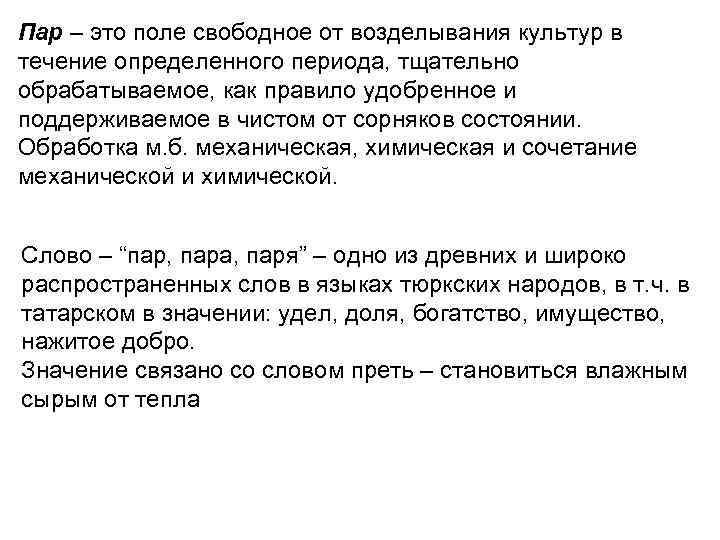 Пар – это поле свободное от возделывания культур в течение определенного периода, тщательно обрабатываемое, как правило удобренное и поддерживаемое в чистом от сорняков состоянии. Обработка м.б. механическая, химическая и сочетание механической и химической.

Слово – “пар, пара, паря” – одно из древних и широко распространенных слов в языках тюркских народов, в т.ч. в татарском в значении: удел, доля, богатство, имущество, нажитое добро.
Значение связано со словом преть – становиться влажным сырым от тепла